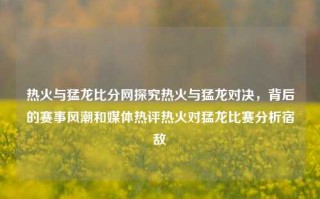 热火与猛龙比分网探究热火与猛龙对决，背后的赛事风潮和媒体热评热火对猛龙比赛分析宿敌